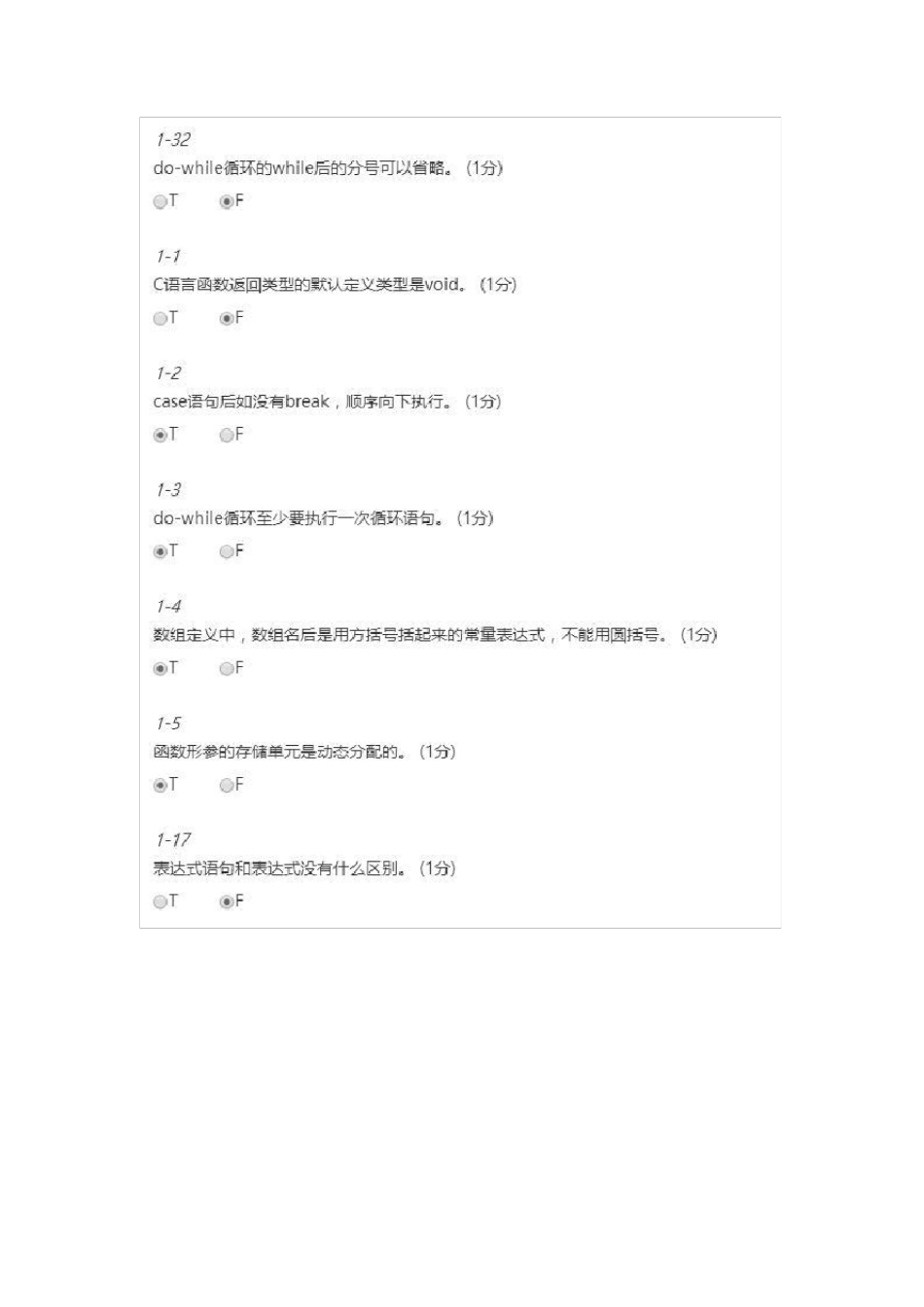 1-32
do-while循环的while后的分号可以省略。(1分)
○T ◉F

1-1
C语言函数返回类型的默认定义类型是void。(1分)
○T ◉F

1-2
case语句后如没有break，顺序向下执行。(1分)
◉T ○F

1-3
do-while循环至少要执行一次循环语句。(1分)
◉T ○F

1-4
数组定义中，数组名后是用方括号括起来的常量表达式，不能用圆括号。(1分)
◉T ○F

1-5
函数形参的存储单元是动态分配的。(1分)
◉T ○F

1-17
表达式语句和表达式没有什么区别。(1分)
○T ◉F